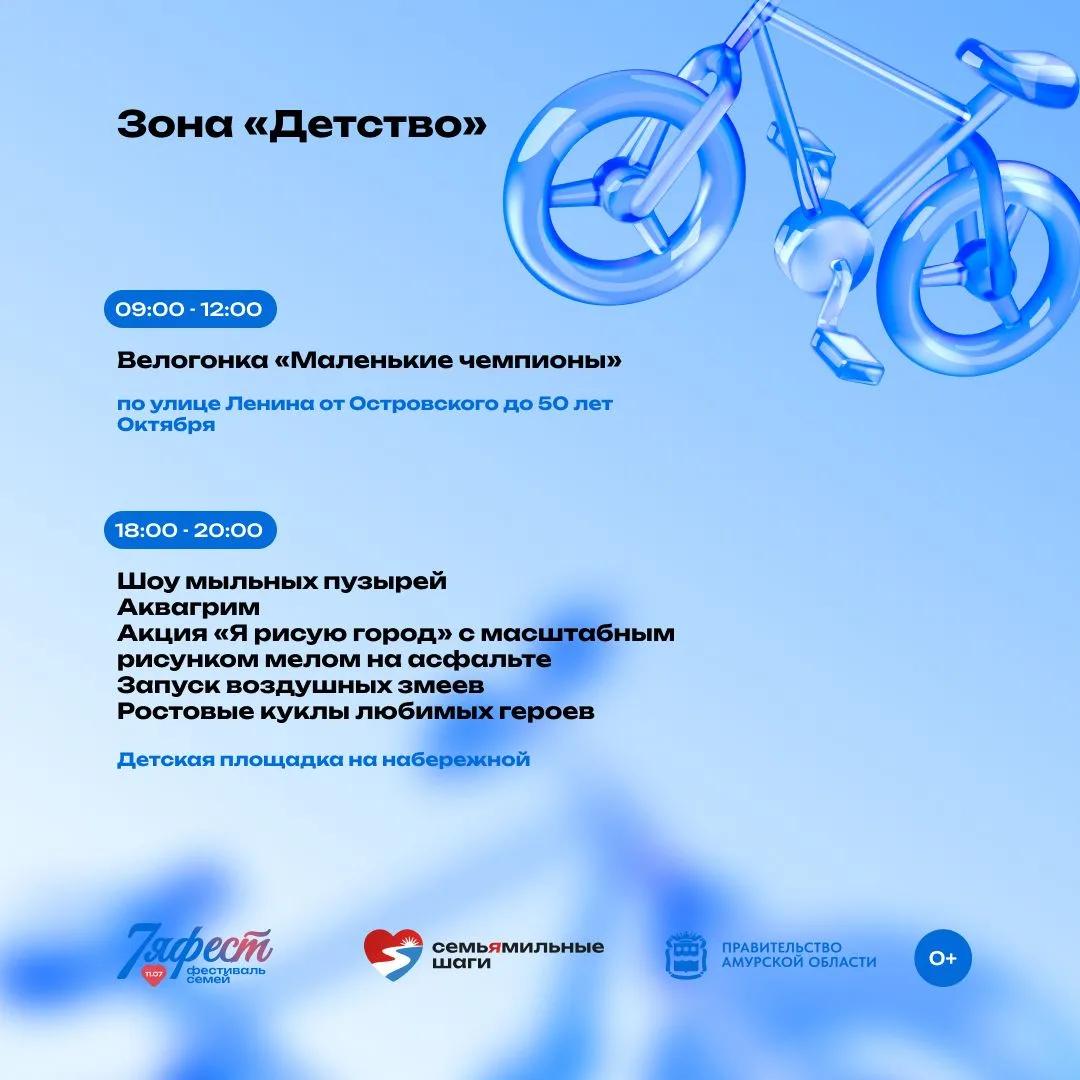 Зона «Детство»

09:00 - 12:00

Велогонка «Маленькие чемпионы»

по улице Ленина от Островского до 50 лет Октября

18:00 - 20:00

Шоу мыльных пузырей
Аквагрим
Акция «Я рисую город» с масштабным рисунком мелом на асфальте
Запуск воздушных змеев
Ростовые куклы любимых героев

Детская площадка на набережной

7яфест 11.07 фестиваль семей

семьямильные шаги

ПРАВИТЕЛЬСТВО АМУРСКОЙ ОБЛАСТИ

0+